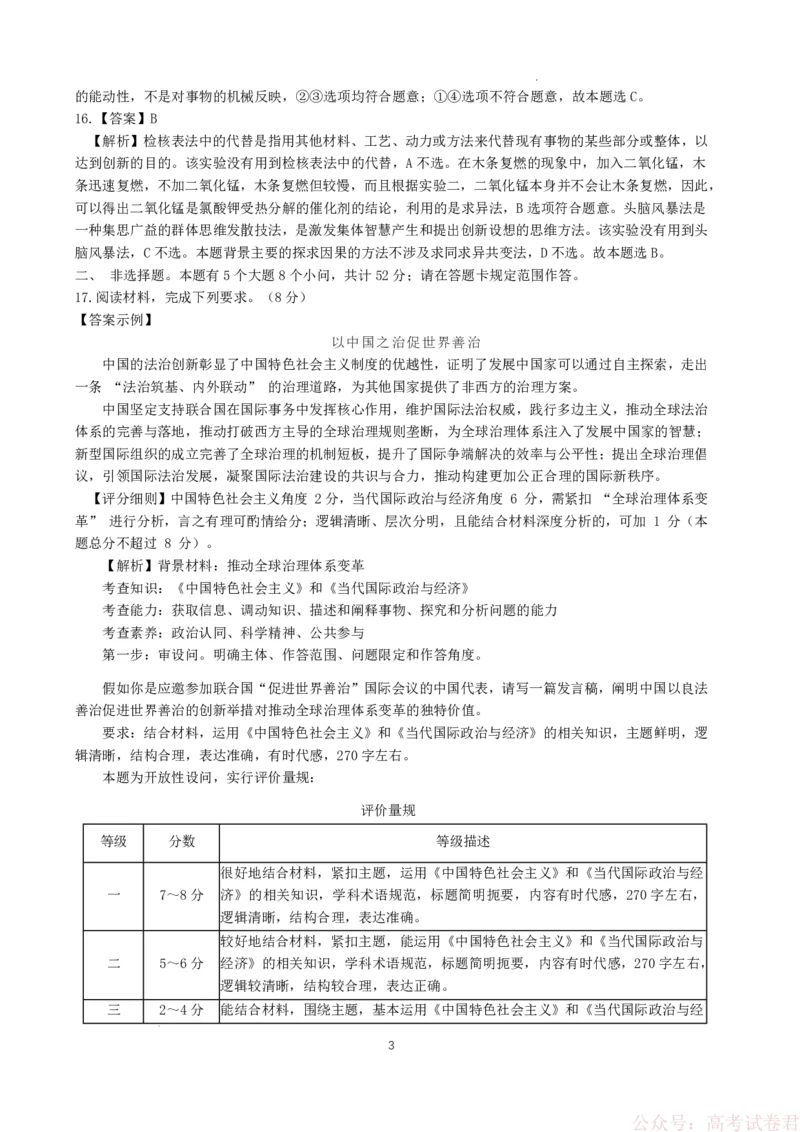 的能动性，不是对事物的机械反映，②③选项均符合题意；①④选项不符合题意，故本题选C。
16.【答案】B
【解析】检核表法中的代替是指用其他材料、工艺、动力或方法来代替现有事物的某些部分或整体，以达到创新的目的。该实验没有用到检核表法中的代替，A不选。在木条复燃的现象中，加入二氧化锰，木条迅速复燃，不加二氧化锰，木条复燃但较慢，而且根据实验二，二氧化锰本身并不会让木条复燃，因此，可以得出二氧化锰是氯酸钾受热分解的催化剂的结论，利用的是求异法，B选项符合题意。头脑风暴法是一种集思广益的群体思维发散技法，是激发集体智慧产生和提出创新设想的思维方法。该实验没有用到头脑风暴法，C不选。本题背景主要的探求因果的方法不涉及求同求异共变法，D不选。故本题选B。
二、 非选择题。本题有5个大题8个小问，共计52分；请在答题卡规定范围作答。
17.阅读材料，完成下列要求。（8分）
【答案示例】
以中国之治促世界善治
中国的法治创新彰显了中国特色社会主义制度的优越性，证明了发展中国家可以通过自主探索，走出一条 “法治筑基、内外联动” 的治理道路，为其他国家提供了非西方的治理方案。
中国坚定支持联合国在国际事务中发挥核心作用，维护国际法治权威，践行多边主义，推动全球法治体系的完善与落地，推动打破西方主导的全球治理规则垄断，为全球治理体系注入了发展中国家的智慧；新型国际组织的成立完善了全球治理的机制短板，提升了国际争端解决的效率与公平性；提出全球治理倡议，引领国际法治发展，凝聚国际法治建设的共识与合力，推动构建更加公正合理的国际新秩序。
【评分细则】中国特色社会主义角度 2分，当代国际政治与经济角度 6 分，需紧扣 “全球治理体系变革” 进行分析，言之有理可酌情给分；逻辑清晰、层次分明，且能结合材料深度分析的，可加 1 分（本题总分不超过 8 分）。
【解析】背景材料：推动全球治理体系变革
考查知识：《中国特色社会主义》和《当代国际政治与经济》
考查能力：获取信息、调动知识、描述和阐释事物、探究和分析问题的能力
考查素养：政治认同、科学精神、公共参与
第一步：审设问。明确主体、作答范围、问题限定和作答角度。

假如你是应邀参加联合国“促进世界善治”国际会议的中国代表，请写一篇发言稿，阐明中国以良法善治促进世界善治的创新举措对推动全球治理体系变革的独特价值。
要求：结合材料，运用《中国特色社会主义》和《当代国际政治与经济》的相关知识，主题鲜明，逻辑清晰，结构合理，表达准确，有时代感，270字左右。
本题为开放性设问，实行评价量规：

评价量规

| 等级 | 分数 | 等级描述 |
|---|---|---|
| 一 | 7～8分 | 很好地结合材料，紧扣主题，运用《中国特色社会主义》和《当代国际政治与经济》的相关知识，学科术语规范，标题简明扼要，内容有时代感，270字左右，逻辑清晰，结构合理，表达准确。 |
| 二 | 5～6分 | 较好地结合材料，紧扣主题，能运用《中国特色社会主义》和《当代国际政治与经济》的相关知识，学科术语规范，标题简明扼要，内容有时代感，270字左右，逻辑较清晰，结构较合理，表达正确。 |
| 三 | 2～4分 | 能结合材料，围绕主题，基本运用《中国特色社会主义》和《当代国际政治与经 |

3

公众号：高考试卷君